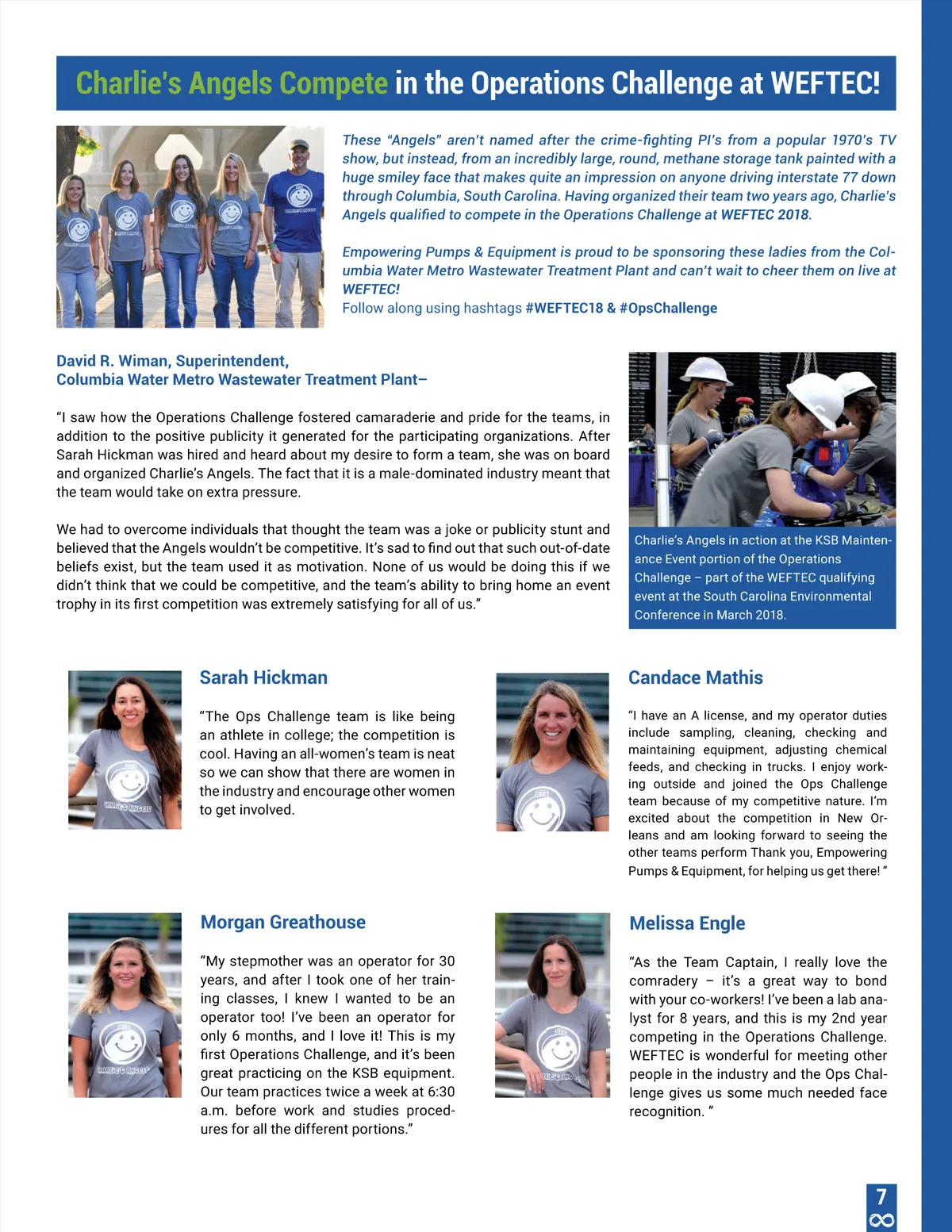 Charlie's Angels Compete in the Operations Challenge at WEFTEC!

These "Angels" aren't named after the crime-fighting PI's from a popular 1970's TV show, but instead, from an incredibly large, round, methane storage tank painted with a huge smiley face that makes quite an impression on anyone driving interstate 77 down through Columbia, South Carolina. Having organized their team two years ago, Charlie's Angels qualified to compete in the Operations Challenge at WEFTEC 2018.

Empowering Pumps & Equipment is proud to be sponsoring these ladies from the Columbia Water Metro Wastewater Treatment Plant and can't wait to cheer them on live at WEFTEC!
Follow along using hashtags #WEFTEC18 & #OpsChallenge

David R. Wiman, Superintendent,
Columbia Water Metro Wastewater Treatment Plant–

"I saw how the Operations Challenge fostered camaraderie and pride for the teams, in addition to the positive publicity it generated for the participating organizations. After Sarah Hickman was hired and heard about my desire to form a team, she was on board and organized Charlie's Angels. The fact that it is a male-dominated industry meant that the team would take on extra pressure.

We had to overcome individuals that thought the team was a joke or publicity stunt and believed that the Angels wouldn't be competitive. It's sad to find out that such out-of-date beliefs exist, but the team used it as motivation. None of us would be doing this if we didn't think that we could be competitive, and the team's ability to bring home an event trophy in its first competition was extremely satisfying for all of us."

Charlie's Angels in action at the KSB Maintenance Event portion of the Operations Challenge – part of the WEFTEC qualifying event at the South Carolina Environmental Conference in March 2018.

Sarah Hickman

"The Ops Challenge team is like being an athlete in college; the competition is cool. Having an all-women's team is neat so we can show that there are women in the industry and encourage other women to get involved.

Candace Mathis

"I have an A license, and my operator duties include sampling, cleaning, checking and maintaining equipment, adjusting chemical feeds, and checking in trucks. I enjoy working outside and joined the Ops Challenge team because of my competitive nature. I'm excited about the competition in New Orleans and am looking forward to seeing the other teams perform Thank you, Empowering Pumps & Equipment, for helping us get there! "

Morgan Greathouse

"My stepmother was an operator for 30 years, and after I took one of her training classes, I knew I wanted to be an operator too! I've been an operator for only 6 months, and I love it! This is my first Operations Challenge, and it's been great practicing on the KSB equipment. Our team practices twice a week at 6:30 a.m. before work and studies procedures for all the different portions."

Melissa Engle

"As the Team Captain, I really love the comradery – it's a great way to bond with your co-workers! I've been a lab analyst for 8 years, and this is my 2nd year competing in the Operations Challenge. WEFTEC is wonderful for meeting other people in the industry and the Ops Challenge gives us some much needed face recognition. "

7